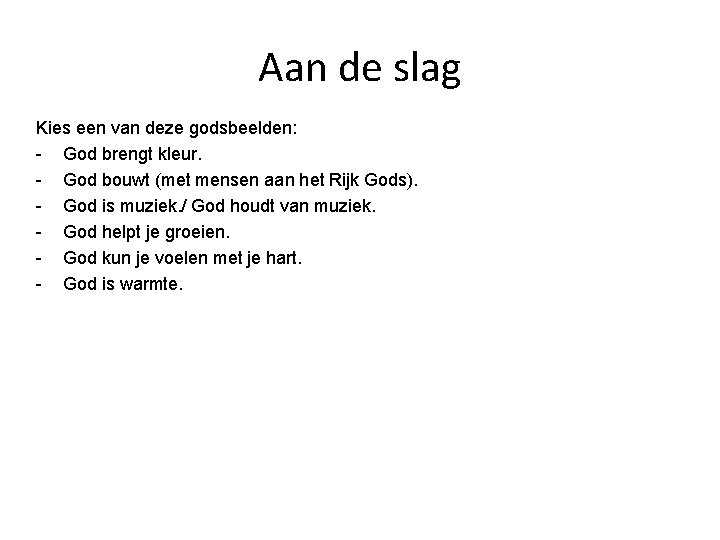 Aan de slag

Kies een van deze godsbeelden:
- God brengt kleur.
- God bouwt (met mensen aan het Rijk Gods).
- God is muziek./ God houdt van muziek.
- God helpt je groeien.
- God kun je voelen met je hart.
- God is warmte.